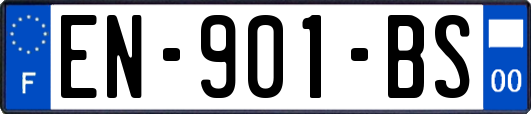 F

EN-901-BS

00